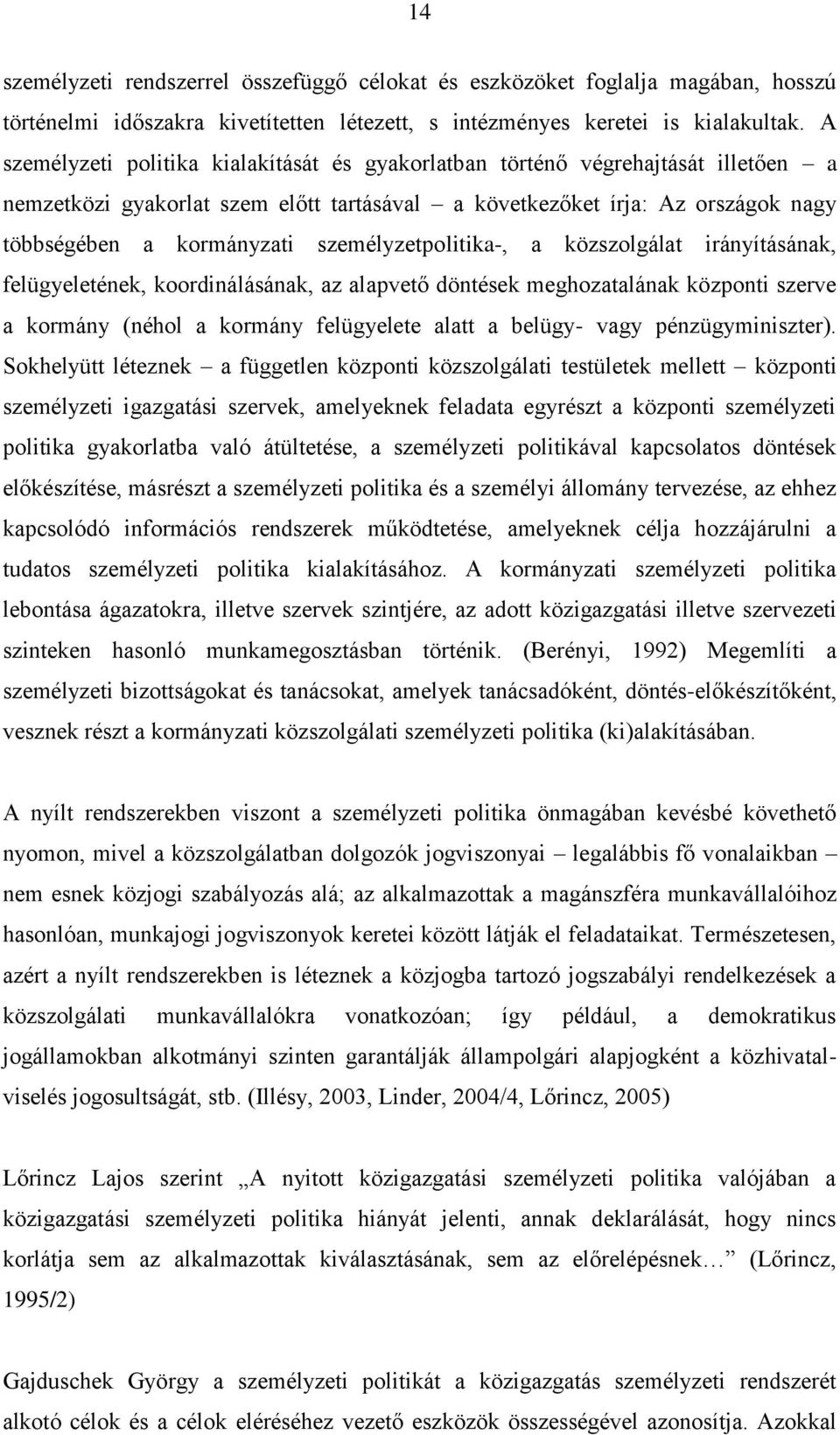 14

személyzeti rendszerrel összefüggő célokat és eszközöket foglalja magában, hosszú történelmi időszakra kivetítetten létezett, s intézményes keretei is kialakultak. A személyzeti politika kialakítását és gyakorlatban történő végrehajtását illetően – a nemzetközi gyakorlat szem előtt tartásával – a következőket írja: Az országok nagy többségében a kormányzati személyzetpolitika-, a közszolgálat irányításának, felügyeletének, koordinálásának, az alapvető döntések meghozatalának központi szerve a kormány (néhol a kormány felügyelete alatt a belügy- vagy pénzügyminiszter). Sokhelyütt léteznek – a független központi közszolgálati testületek mellett – központi személyzeti igazgatási szervek, amelyeknek feladata egyrészt a központi személyzeti politika gyakorlatba való átültetése, a személyzeti politikával kapcsolatos döntések előkészítése, másrészt a személyzeti politika és a személyi állomány tervezése, az ehhez kapcsolódó információs rendszerek működtetése, amelyeknek célja hozzájárulni a tudatos személyzeti politika kialakításához. A kormányzati személyzeti politika lebontása ágazatokra, illetve szervek szintjére, az adott közigazgatási illetve szervezeti szinteken hasonló munkamegosztásban történik. (Berényi, 1992) Megemlíti a személyzeti bizottságokat és tanácsokat, amelyek tanácsadóként, döntés-előkészítőként, vesznek részt a kormányzati közszolgálati személyzeti politika (ki)alakításában.

A nyílt rendszerekben viszont a személyzeti politika önmagában kevésbé követhető nyomon, mivel a közszolgálatban dolgozók jogviszonyai – legalábbis fő vonalaikban – nem esnek közjogi szabályozás alá; az alkalmazottak a magánszféra munkavállalóihoz hasonlóan, munkajogi jogviszonyok keretei között látják el feladataikat. Természetesen, azért a nyílt rendszerekben is léteznek a közjogba tartozó jogszabályi rendelkezések a közszolgálati munkavállalókra vonatkozóan; így például, a demokratikus jogállamokban alkotmányi szinten garantálják állampolgári alapjogként a közhivatalviselés jogosultságát, stb. (Illésy, 2003, Linder, 2004/4, Lőrincz, 2005)

Lőrincz Lajos szerint „A nyitott közigazgatási személyzeti politika valójában a közigazgatási személyzeti politika hiányát jelenti, annak deklarálását, hogy nincs korlátja sem az alkalmazottak kiválasztásának, sem az előrelépésnek… (Lőrincz, 1995/2)

Gajduschek György a személyzeti politikát a közigazgatás személyzeti rendszerét alkotó célok és a célok eléréséhez vezető eszközök összességével azonosítja. Azokkal